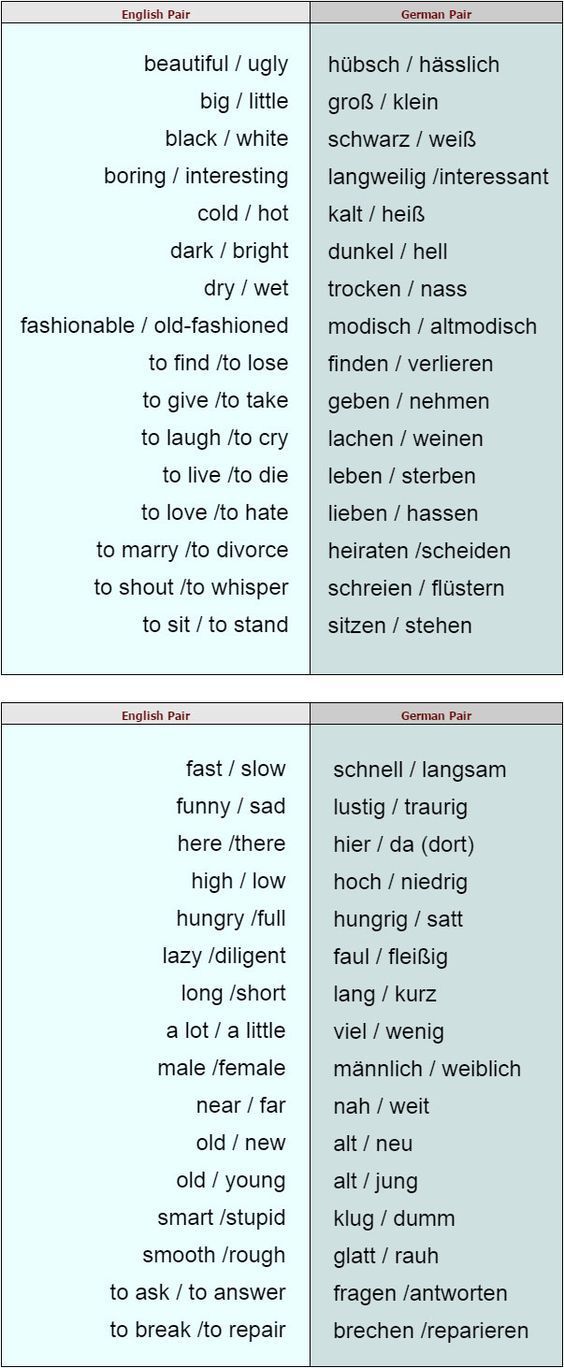 | English Pair | German Pair |
|---|---|
| beautiful / ugly | hübsch / hässlich |
| big / little | groß / klein |
| black / white | schwarz / weiß |
| boring / interesting | langweilig /interessant |
| cold / hot | kalt / heiß |
| dark / bright | dunkel / hell |
| dry / wet | trocken / nass |
| fashionable / old-fashioned | modisch / altmodisch |
| to find /to lose | finden / verlieren |
| to give /to take | geben / nehmen |
| to laugh /to cry | lachen / weinen |
| to live /to die | leben / sterben |
| to love /to hate | lieben / hassen |
| to marry /to divorce | heiraten /scheiden |
| to shout /to whisper | schreien / flüstern |
| to sit / to stand | sitzen / stehen |

| English Pair | German Pair |
|---|---|
| fast / slow | schnell / langsam |
| funny / sad | lustig / traurig |
| here /there | hier / da (dort) |
| high / low | hoch / niedrig |
| hungry /full | hungrig / satt |
| lazy /diligent | faul / fleißig |
| long /short | lang / kurz |
| a lot / a little | viel / wenig |
| male /female | männlich / weiblich |
| near / far | nah / weit |
| old / new | alt / neu |
| old / young | alt / jung |
| smart /stupid | klug / dumm |
| smooth /rough | glatt / rauh |
| to ask / to answer | fragen /antworten |
| to break /to repair | brechen /reparieren |